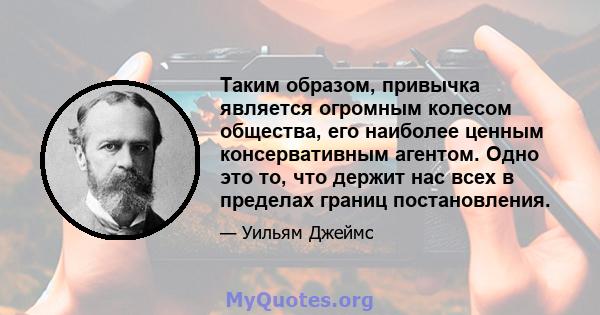 Таким образом, привычка является огромным колесом общества, его наиболее ценным консервативным агентом. Одно это то, что держит нас всех в пределах границ постановления.

— Уильям Джеймс

MyQuotes.org